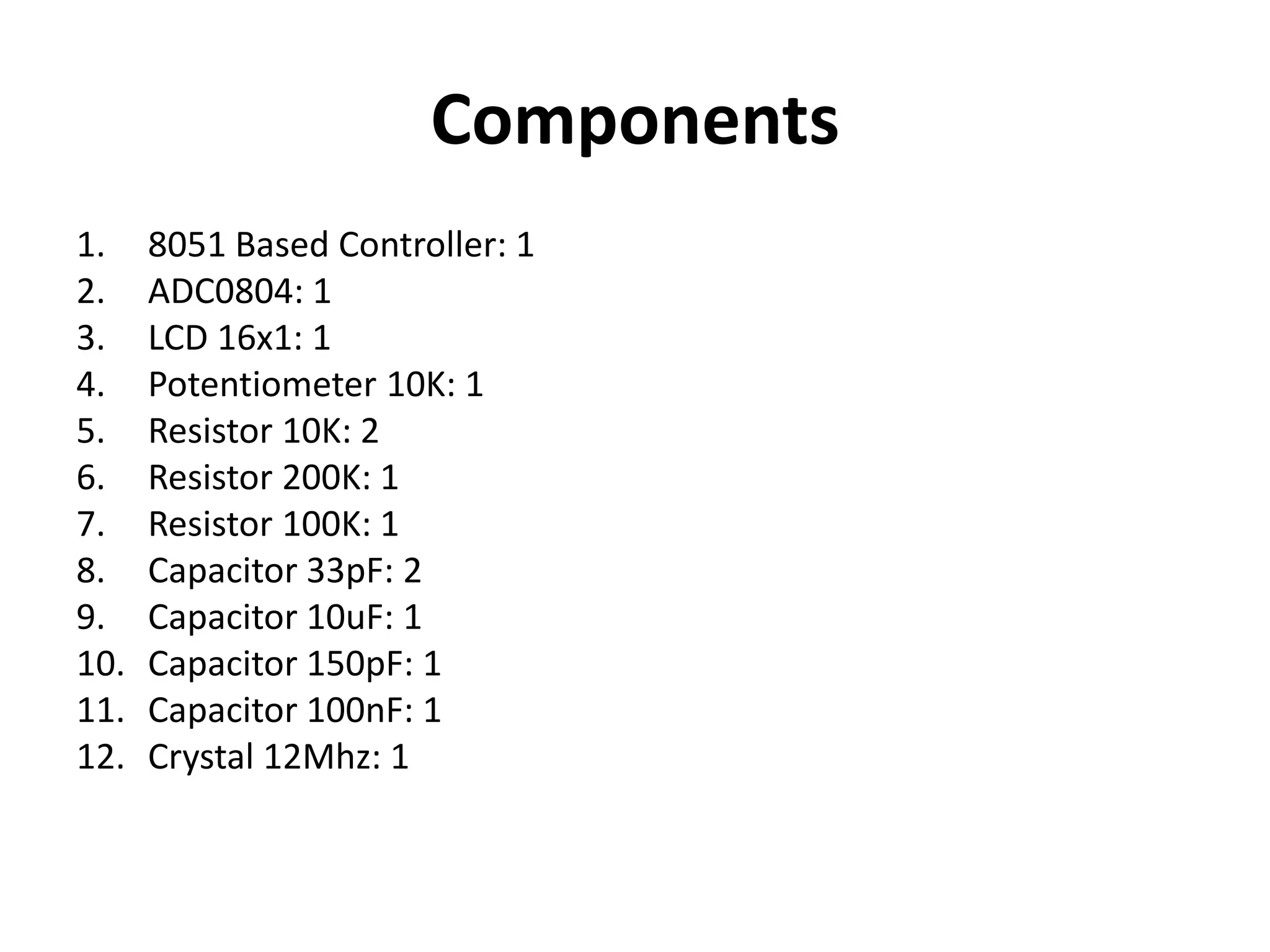 Components

1. 8051 Based Controller: 1
2. ADC0804: 1
3. LCD 16x1: 1
4. Potentiometer 10K: 1
5. Resistor 10K: 2
6. Resistor 200K: 1
7. Resistor 100K: 1
8. Capacitor 33pF: 2
9. Capacitor 10uF: 1
10. Capacitor 150pF: 1
11. Capacitor 100nF: 1
12. Crystal 12Mhz: 1